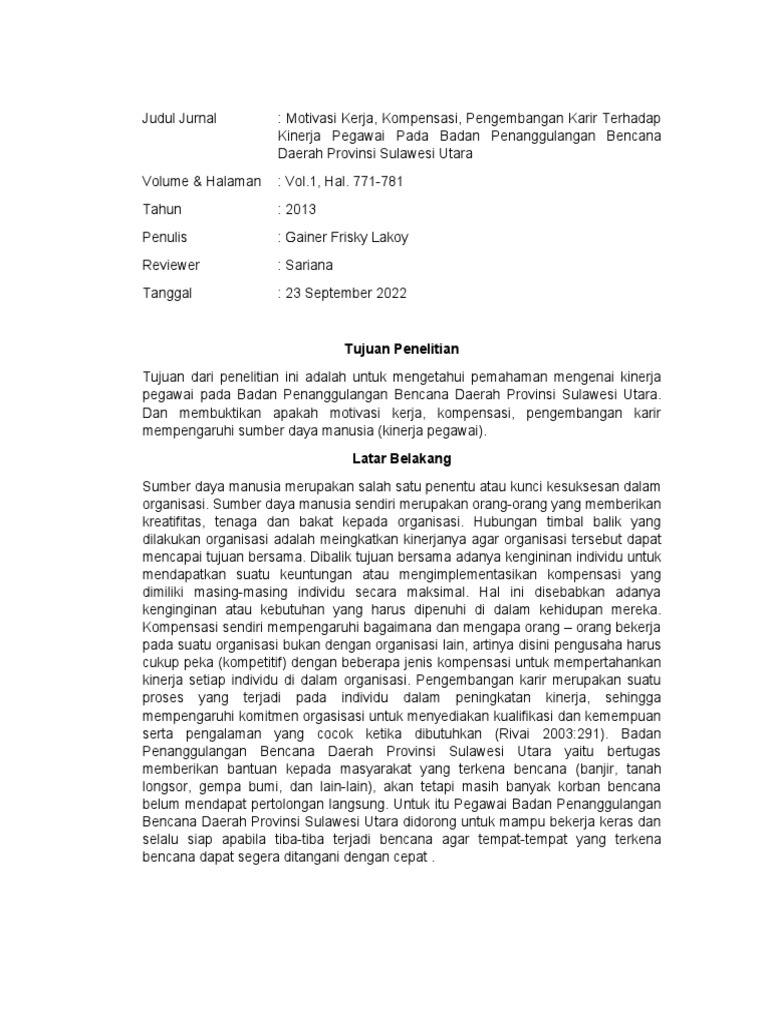 Judul Jurnal : Motivasi Kerja, Kompensasi, Pengembangan Karir Terhadap Kinerja Pegawai Pada Badan Penanggulangan Bencana Daerah Provinsi Sulawesi Utara

Volume & Halaman : Vol.1, Hal. 771-781

Tahun : 2013

Penulis : Gainer Frisky Lakoy

Reviewer : Sariana

Tanggal : 23 September 2022

Tujuan Penelitian

Tujuan dari penelitian ini adalah untuk mengetahui pemahaman mengenai kinerja pegawai pada Badan Penanggulangan Bencana Daerah Provinsi Sulawesi Utara. Dan membuktikan apakah motivasi kerja, kompensasi, pengembangan karir mempengaruhi sumber daya manusia (kinerja pegawai).

Latar Belakang

Sumber daya manusia merupakan salah satu penentu atau kunci kesuksesan dalam organisasi. Sumber daya manusia sendiri merupakan orang-orang yang memberikan kreatifitas, tenaga dan bakat kepada organisasi. Hubungan timbal balik yang dilakukan organisasi adalah meingkatkan kinerjanya agar organisasi tersebut dapat mencapai tujuan bersama. Dibalik tujuan bersama adanya kengininan individu untuk mendapatkan suatu keuntungan atau mengimplementasikan kompensasi yang dimiliki masing-masing individu secara maksimal. Hal ini disebabkan adanya kenginginan atau kebutuhan yang harus dipenuhi di dalam kehidupan mereka. Kompensasi sendiri mempengaruhi bagaimana dan mengapa orang – orang bekerja pada suatu organisasi bukan dengan organisasi lain, artinya disini pengusaha harus cukup peka (kompetitif) dengan beberapa jenis kompensasi untuk mempertahankan kinerja setiap individu di dalam organisasi. Pengembangan karir merupakan suatu proses yang terjadi pada individu dalam peningkatan kinerja, sehingga mempengaruhi komitmen orgasisasi untuk menyediakan kualifikasi dan kemempuan serta pengalaman yang cocok ketika dibutuhkan (Rivai 2003:291). Badan Penanggulangan Bencana Daerah Provinsi Sulawesi Utara yaitu bertugas memberikan bantuan kepada masyarakat yang terkena bencana (banjir, tanah longsor, gempa bumi, dan lain-lain), akan tetapi masih banyak korban bencana belum mendapat pertolongan langsung. Untuk itu Pegawai Badan Penanggulangan Bencana Daerah Provinsi Sulawesi Utara didorong untuk mampu bekerja keras dan selalu siap apabila tiba-tiba terjadi bencana agar tempat-tempat yang terkena bencana dapat segera ditangani dengan cepat .